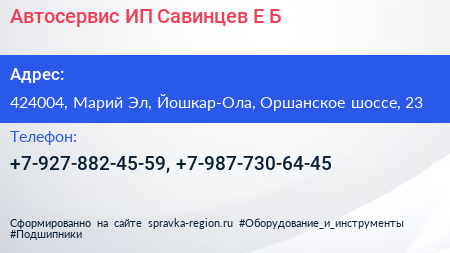 Автосервис ИП Савинцев Е Б

Адрес:

424004, Марий Эл, Йошкар-Ола, Оршанское шоссе, 23

Телефон:

+7-927-882-45-59, +7-987-730-64-45

Сформированно на сайте spravka-region.ru #Оборудование_и_инструменты #Подшипники